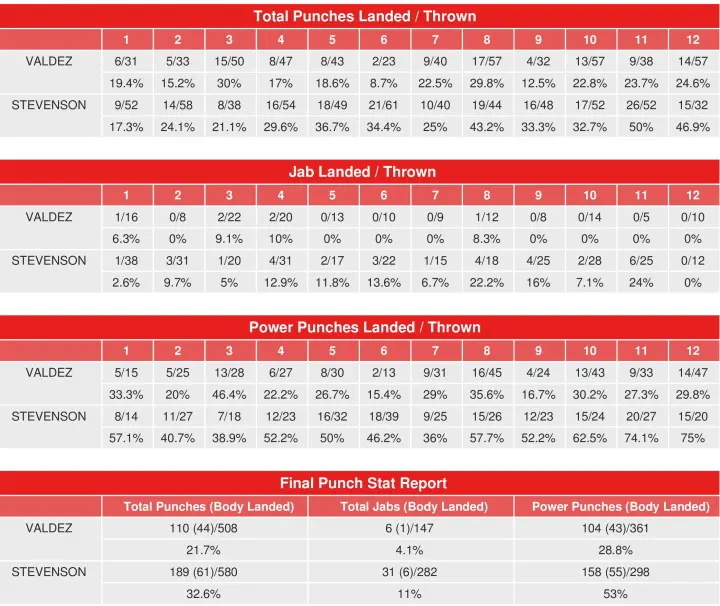 Total Punches Landed / Thrown

| | 1 | 2 | 3 | 4 | 5 | 6 | 7 | 8 | 9 | 10 | 11 | 12 |
|---|---|---|---|---|---|---|---|---|---|---|---|---|
| VALDEZ | 6/31 | 5/33 | 15/50 | 8/47 | 8/43 | 2/23 | 9/40 | 17/57 | 4/32 | 13/57 | 9/38 | 14/57 |
| | 19.4% | 15.2% | 30% | 17% | 18.6% | 8.7% | 22.5% | 29.8% | 12.5% | 22.8% | 23.7% | 24.6% |
| STEVENSON | 9/52 | 14/58 | 8/38 | 16/54 | 18/49 | 21/61 | 10/40 | 19/44 | 16/48 | 17/52 | 26/52 | 15/32 |
| | 17.3% | 24.1% | 21.1% | 29.6% | 36.7% | 34.4% | 25% | 43.2% | 33.3% | 32.7% | 50% | 46.9% |

Jab Landed / Thrown

| | 1 | 2 | 3 | 4 | 5 | 6 | 7 | 8 | 9 | 10 | 11 | 12 |
|---|---|---|---|---|---|---|---|---|---|---|---|---|
| VALDEZ | 1/16 | 0/8 | 2/22 | 2/20 | 0/13 | 0/10 | 0/9 | 1/12 | 0/8 | 0/14 | 0/5 | 0/10 |
| | 6.3% | 0% | 9.1% | 10% | 0% | 0% | 0% | 8.3% | 0% | 0% | 0% | 0% |
| STEVENSON | 1/38 | 3/31 | 1/20 | 4/31 | 2/17 | 3/22 | 1/15 | 4/18 | 4/25 | 2/28 | 6/25 | 0/12 |
| | 2.6% | 9.7% | 5% | 12.9% | 11.8% | 13.6% | 6.7% | 22.2% | 16% | 7.1% | 24% | 0% |

Power Punches Landed / Thrown

| | 1 | 2 | 3 | 4 | 5 | 6 | 7 | 8 | 9 | 10 | 11 | 12 |
|---|---|---|---|---|---|---|---|---|---|---|---|---|
| VALDEZ | 5/15 | 5/25 | 13/28 | 6/27 | 8/30 | 2/13 | 9/31 | 16/45 | 4/24 | 13/43 | 9/33 | 14/47 |
| | 33.3% | 20% | 46.4% | 22.2% | 26.7% | 15.4% | 29% | 35.6% | 16.7% | 30.2% | 27.3% | 29.8% |
| STEVENSON | 8/14 | 11/27 | 7/18 | 12/23 | 16/32 | 18/39 | 9/25 | 15/26 | 12/23 | 15/24 | 20/27 | 15/20 |
| | 57.1% | 40.7% | 38.9% | 52.2% | 50% | 46.2% | 36% | 57.7% | 52.2% | 62.5% | 74.1% | 75% |

Final Punch Stat Report

| | Total Punches (Body Landed) | Total Jabs (Body Landed) | Power Punches (Body Landed) |
|---|---|---|---|
| VALDEZ | 110 (44)/508 | 6 (1)/147 | 104 (43)/361 |
| | 21.7% | 4.1% | 28.8% |
| STEVENSON | 189 (61)/580 | 31 (6)/282 | 158 (55)/298 |
| | 32.6% | 11% | 53% |